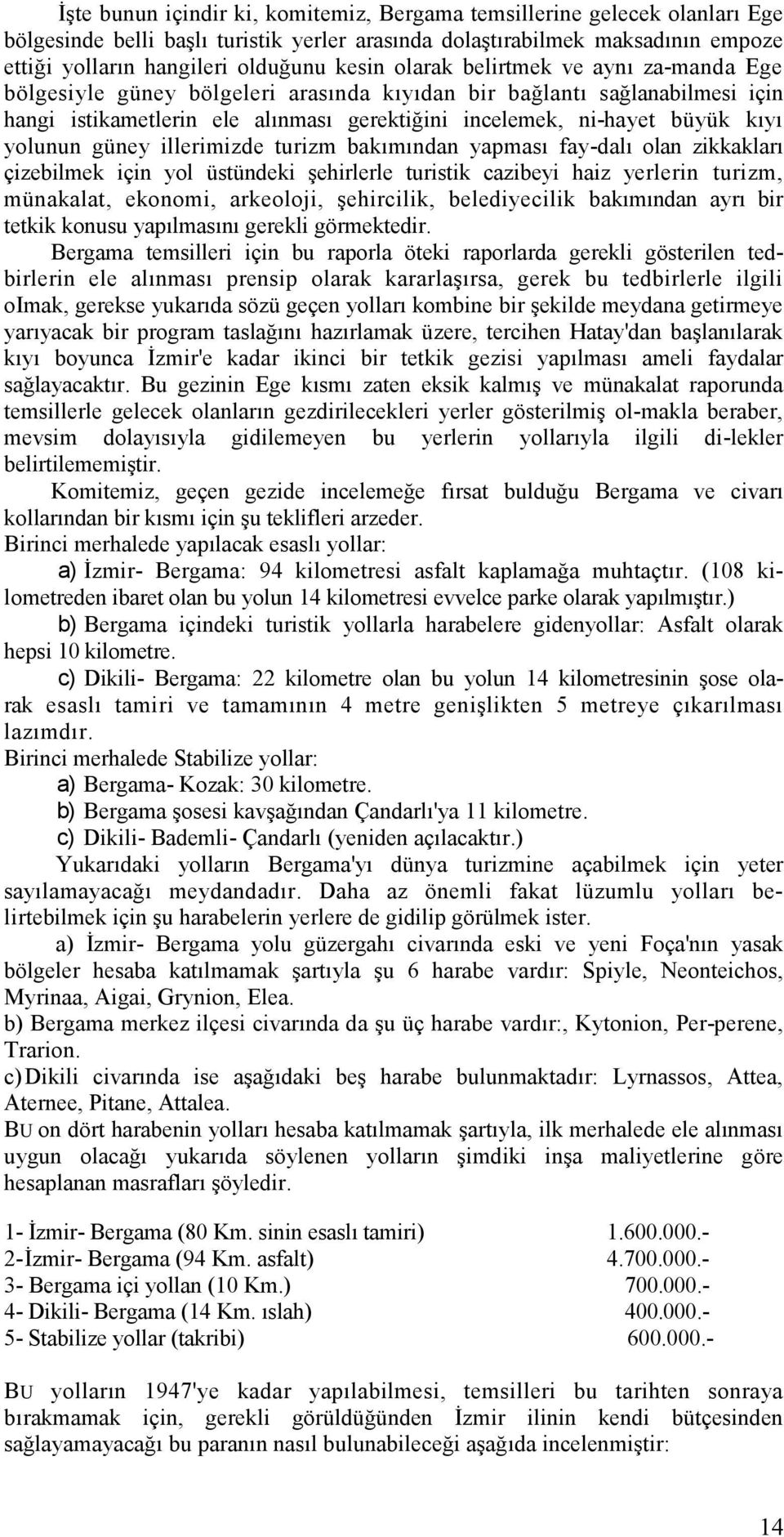 İşte bunun içindir ki, komitemiz, Bergama temsillerine gelecek olanları Ege bölgesinde belli başlı turistik yerler arasında dolaştırabilmek maksadının empoze ettiği yolların hangileri olduğunu kesin olarak belirtmek ve aynı za-manda Ege bölgesiyle güney bölgeleri arasında kıyıdan bir bağlantı sağlanabilmesi için hangi istikametlerin ele alınması gerektiğini incelemek, ni-hayet büyük kıyı yolunun güney illerimizde turizm bakımından yapması fay-dalı olan zikkakları çizebilmek için yol üstündeki şehirlerle turistik cazibeyi haiz yerlerin turizm, münakalat, ekonomi, arkeoloji, şehircilik, belediyecilik bakımından ayrı bir tetkik konusu yapılmasını gerekli görmektedir.

Bergama temsilleri için bu raporla öteki raporlarda gerekli gösterilen tedbirlerin ele alınması prensip olarak kararlaşırsa, gerek bu tedbirlerle ilgili oImak, gerekse yukarıda sözü geçen yolları kombine bir şekilde meydana getirmeye yarıyacak bir program taslağını hazırlamak üzere, tercihen Hatay'dan başlanılarak kıyı boyunca İzmir'e kadar ikinci bir tetkik gezisi yapılması ameli faydalar sağlayacaktır. Bu gezinin Ege kısmı zaten eksik kalmış ve münakalat raporunda temsillerle gelecek olanların gezdirilecekleri yerler gösterilmiş ol-makla beraber, mevsim dolayısıyla gidilemeyen bu yerlerin yollarıyla ilgili di-lekler belirtilememiştir.

Komitemiz, geçen gezide incelemeğe fırsat bulduğu Bergama ve civarı kollarından bir kısmı için şu teklifleri arzeder.

Birinci merhalede yapılacak esaslı yollar:

a) İzmir- Bergama: 94 kilometresi asfalt kaplamağa muhtaçtır. (108 kilometreden ibaret olan bu yolun 14 kilometresi evvelce parke olarak yapılmıştır.)

b) Bergama içindeki turistik yollarla harabelere gidenyollar: Asfalt olarak hepsi 10 kilometre.

c) Dikili- Bergama: 22 kilometre olan bu yolun 14 kilometresinin şose olarak esaslı tamiri ve tamamının 4 metre genişlikten 5 metreye çıkarılması lazımdır.

Birinci merhalede Stabilize yollar:

a) Bergama- Kozak: 30 kilometre.

b) Bergama şosesi kavşağından Çandarlı'ya 11 kilometre.

c) Dikili- Bademli- Çandarlı (yeniden açılacaktır.)

Yukarıdaki yolların Bergama'yı dünya turizmine açabilmek için yeter sayılamayacağı meydandadır. Daha az önemli fakat lüzumlu yolları belirtebilmek için şu harabelerin yerlere de gidilip görülmek ister.

a) İzmir- Bergama yolu güzergahı civarında eski ve yeni Foça'nın yasak bölgeler hesaba katılmamak şartıyla şu 6 harabe vardır: Spiyle, Neonteichos, Myrinaa, Aigai, Grynion, Elea.

b) Bergama merkez ilçesi civarında da şu üç harabe vardır:, Kytonion, Per-perene, Trarion.

c) Dikili civarında ise aşağıdaki beş harabe bulunmaktadır: Lyrnassos, Attea, Aternee, Pitane, Attalea.

BU on dört harabenin yolları hesaba katılmamak şartıyla, ilk merhalede ele alınması uygun olacağı yukarıda söylenen yolların şimdiki inşa maliyetlerine göre hesaplanan masrafları şöyledir.

1- İzmir- Bergama (80 Km. sinin esaslı tamiri) 1.600.000.-
2-İzmir- Bergama (94 Km. asfalt) 4.700.000.-
3- Bergama içi yollan (10 Km.) 700.000.-
4- Dikili- Bergama (14 Km. ıslah) 400.000.-
5- Stabilize yollar (takribi) 600.000.-

BU yolların 1947'ye kadar yapılabilmesi, temsilleri bu tarihten sonraya bırakmamak için, gerekli görüldüğünden İzmir ilinin kendi bütçesinden sağlayamayacağı bu paranın nasıl bulunabileceği aşağıda incelenmiştir:

14